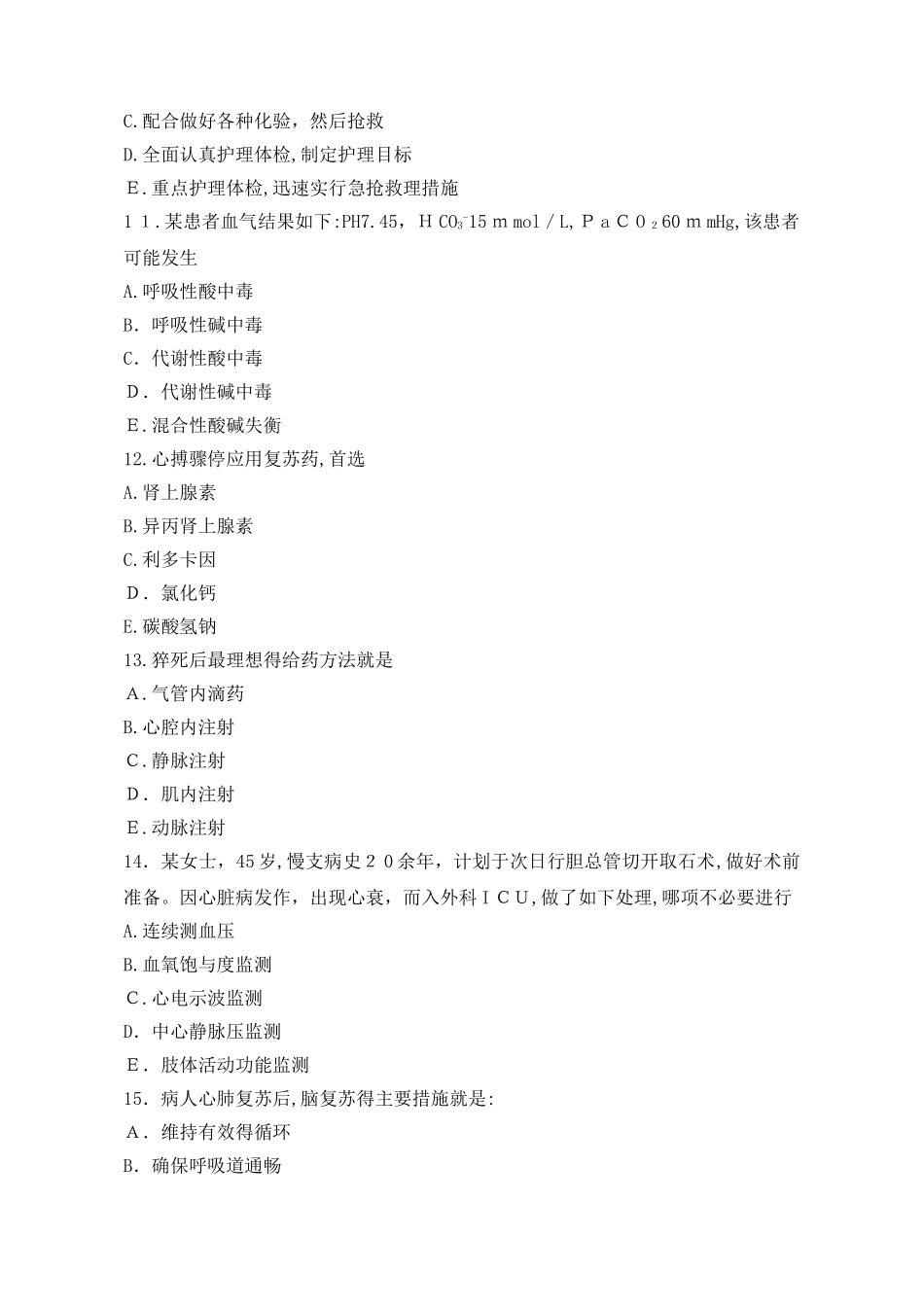 C.配合做好各种化验，然后抢救
D.全面认真护理体检,制定护理目标
E.重点护理体检,迅速实行急抢救理措施
11.某患者血气结果如下:PH7.45，$HCO_3^-$15mmol/L,$PaCO_2$60mmHg,该患者可能发生
A.呼吸性酸中毒
B. 呼吸性碱中毒
C. 代谢性酸中毒
D. 代谢性碱中毒
E.混合性酸碱失衡
12.心搏骤停应用复苏药,首选
A.肾上腺素
B.异丙肾上腺素
C.利多卡因
D. 氯化钙
E.碳酸氢钠
13.猝死后最理想得给药方法就是
A.气管内滴药
B.心腔内注射
C.静脉注射
D. 肌内注射
E.动脉注射
14. 某女士，45岁,慢支病史20余年，计划于次日行胆总管切开取石术,做好术前准备。因心脏病发作，出现心衰，而入外科ICU,做了如下处理,哪项不必要进行
A.连续测血压
B.血氧饱与度监测
C.心电示波监测
D. 中心静脉压监测
E. 肢体活动功能监测
15. 病人心肺复苏后,脑复苏得主要措施就是:
A. 维持有效得循环
B. 确保呼吸道通畅